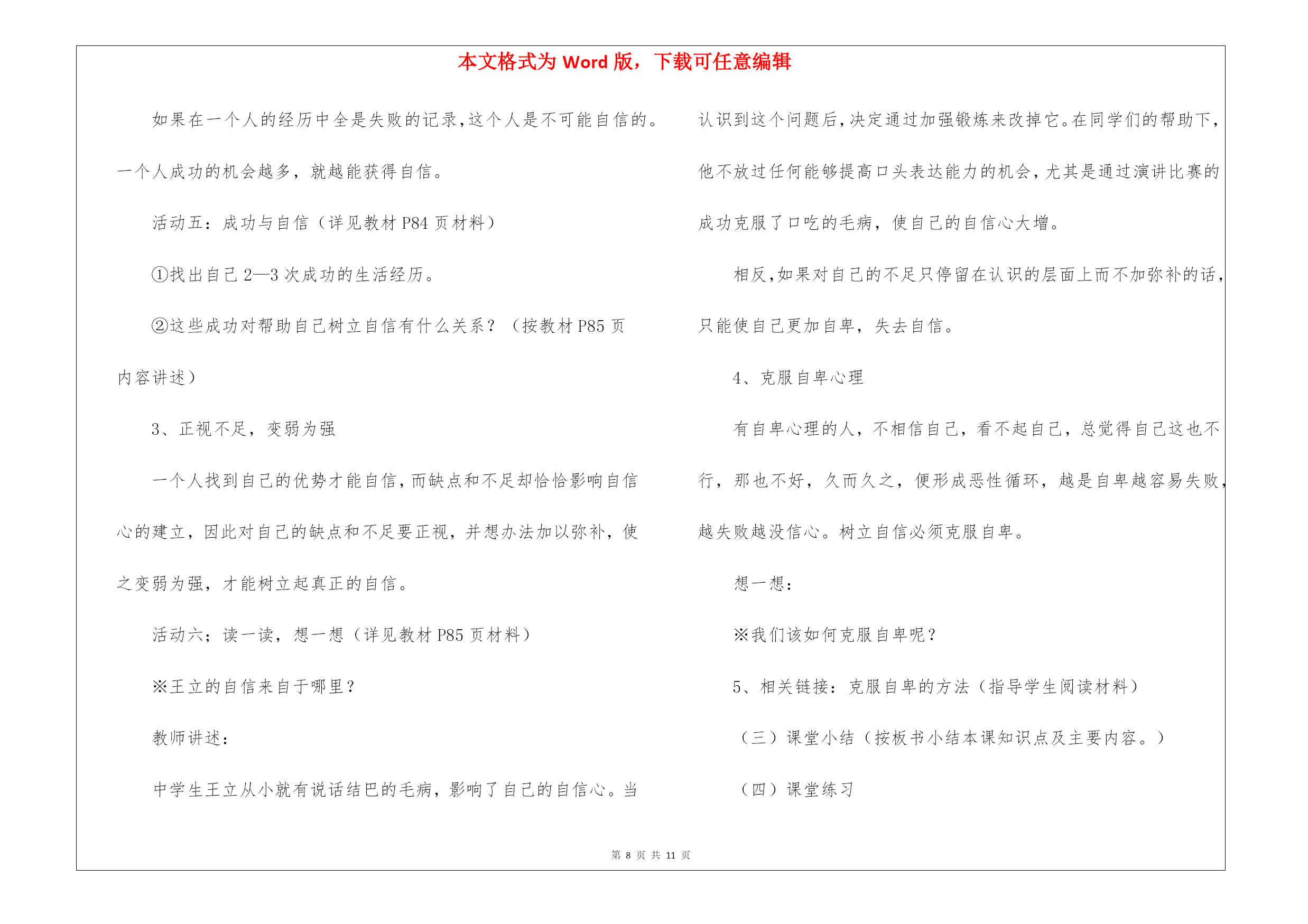 本文格式为 Word 版，下载可任意编辑

如果在一个人的经历中全是失败的记录,这个人是不可能自信的。一个人成功的机会越多，就越能获得自信。

活动五：成功与自信（详见教材 P84 页材料）

①找出自己 2—3 次成功的生活经历。

②这些成功对帮助自己树立自信有什么关系？（按教材 P85 页内容讲述）

3、正视不足，变弱为强

一个人找到自己的优势才能自信,而缺点和不足却恰恰影响自信心的建立，因此对自己的缺点和不足要正视，并想办法加以弥补，使之变弱为强，才能树立起真正的自信。

活动六；读一读，想一想（详见教材 P85 页材料）

※王立的自信来自于哪里？

教师讲述：

中学生王立从小就有说话结巴的毛病，影响了自己的自信心。当认识到这个问题后,决定通过加强锻炼来改掉它。在同学们的帮助下,他不放过任何能够提高口头表达能力的机会,尤其是通过演讲比赛的成功克服了口吃的毛病，使自己的自信心大增。

相反,如果对自己的不足只停留在认识的层面上而不加弥补的话,只能使自己更加自卑，失去自信。

4、克服自卑心理

有自卑心理的人，不相信自己，看不起自己，总觉得自己这也不行，那也不好，久而久之，便形成恶性循环，越是自卑越容易失败,越失败越没信心。树立自信必须克服自卑。

想一想：

※我们该如何克服自卑呢？

5、相关链接：克服自卑的方法（指导学生阅读材料）

（三）课堂小结（按板书小结本课知识点及主要内容。）

（四）课堂练习

第 8 页 共 11 页